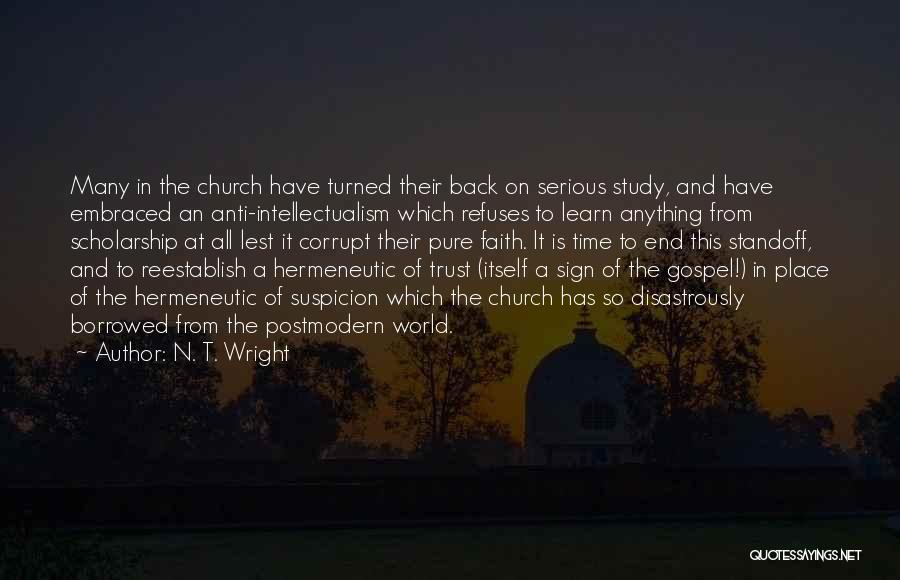 Many in the church have turned their back on serious study, and have embraced an anti-intellectualism which refuses to learn anything from scholarship at all lest it corrupt their pure faith. It is time to end this standoff, and to reestablish a hermeneutic of trust (itself a sign of the gospel!) in place of the hermeneutic of suspicion which the church has so disastrously borrowed from the postmodern world.

~ Author: N. T. Wright

QUOTESSAYINGS.NET